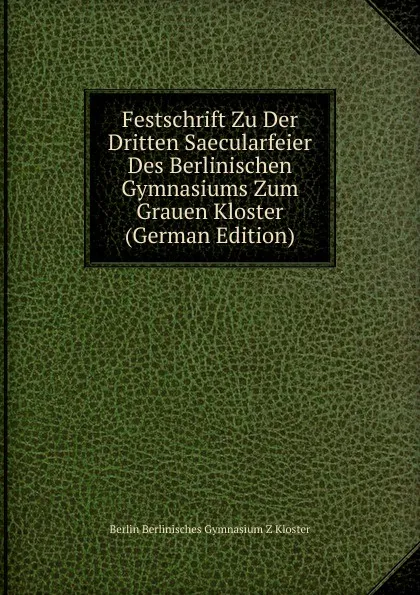 Festschrift Zu Der Dritten Saecularfeier Des Berlinischen Gymnasiums Zum Grauen Kloster (German Edition)

Berlin Berlinisches Gymnasium Z Kloster